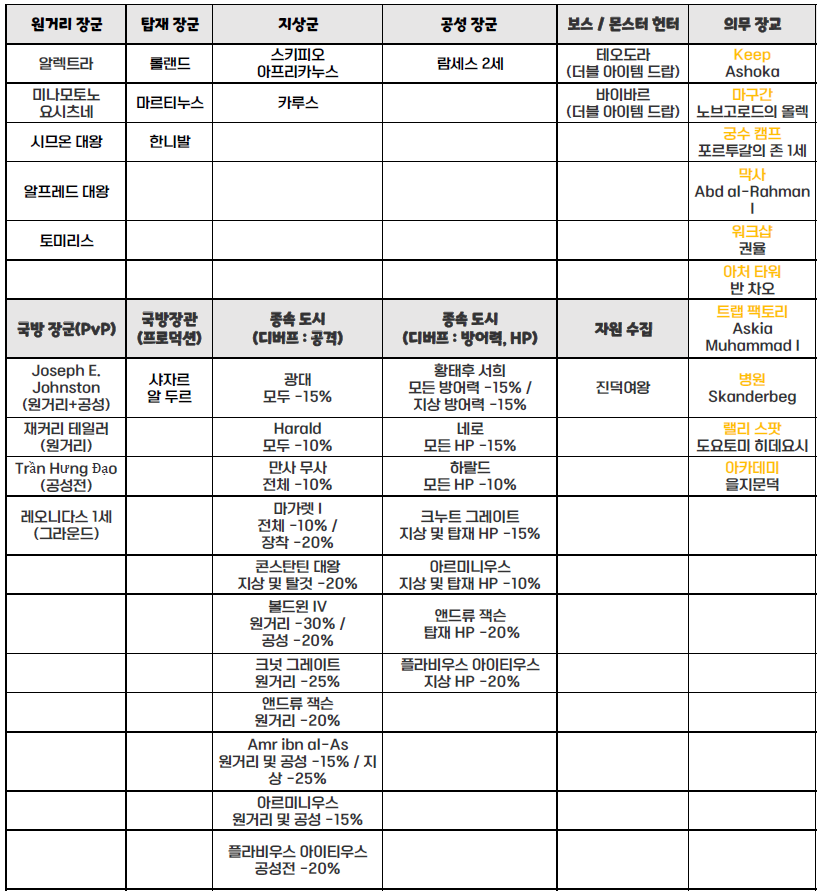 | 원거리 장군 | 탑재 장군 | 지상군 | 공성 장군 | 보스 / 몬스터 헌터 | 의무 장교 |
|---|---|---|---|---|---|
| 알렉트라 | 롤랜드 | 스키피오 아프리카누스 | 람세스 2세 | 테오도라 (더블 아이템 드랍) | Keep Ashoka |
| 미나모토노 요시츠네 | 마르티누스 | 카루스 | | 바이바르 (더블 아이템 드랍) | 마구간 노브고로드의 올렉 |
| 시므온 대왕 | 한니발 | | | | 궁수 캠프 포르투갈의 존 1세 |
| 알프레드 대왕 | | | | | 막사 Abd al-Rahman I |
| 토미리스 | | | | | 워크샵 권율 |
| | | | | | 아처 타워 반 차오 |
| 국방 장군(PvP) | 국방장관 (프로덕션) | 종속 도시 (디버프 : 공격) | 종속 도시 (디버프 : 방어력, HP) | 자원 수집 | 트랩 팩토리 Askia Muhammad I |
| Joseph E. Johnston (원거리+공성) | 샤자르 알 두르 | 광대 모두 -15% | 황태후 서희 모든 방어력 -15% / 지상 방어력 -15% | 진덕여왕 | 병원 Skanderbeg |
| 재커리 테일러 (원거리) | | Harald 모두 -10% | 네로 모든 HP -15% | | 랠리 스팟 도요토미 히데요시 |
| Trần Hưng Đạo (공성전) | | 만사 무사 전체 -10% | 하랄드 모든 HP -10% | | 아카데미 을지문덕 |
| 레오니다스 1세 (그라운드) | | 마가렛 I 전체 -10% / 장착 -20% | 크누트 그레이트 지상 및 탑재 HP -15% | | |
| | | 콘스탄틴 대왕 지상 및 탈것 -20% | 아르미니우스 지상 및 탑재 HP -10% | | |
| | | 볼드윈 IV 원거리 -30% / 공성 -20% | 앤드류 잭슨 탑재 HP -20% | | |
| | | 크넛 그레이트 원거리 -25% | 플라비우스 아이티우스 지상 HP -20% | | |
| | | 앤드류 잭슨 원거리 -20% | | | |
| | | Amr ibn al-As 원거리 및 공성 -15% / 지상 -25% | | | |
| | | 아르미니우스 원거리 및 공성 -15% | | | |
| | | 플라비우스 아이티우스 공성전 -20% | | | |